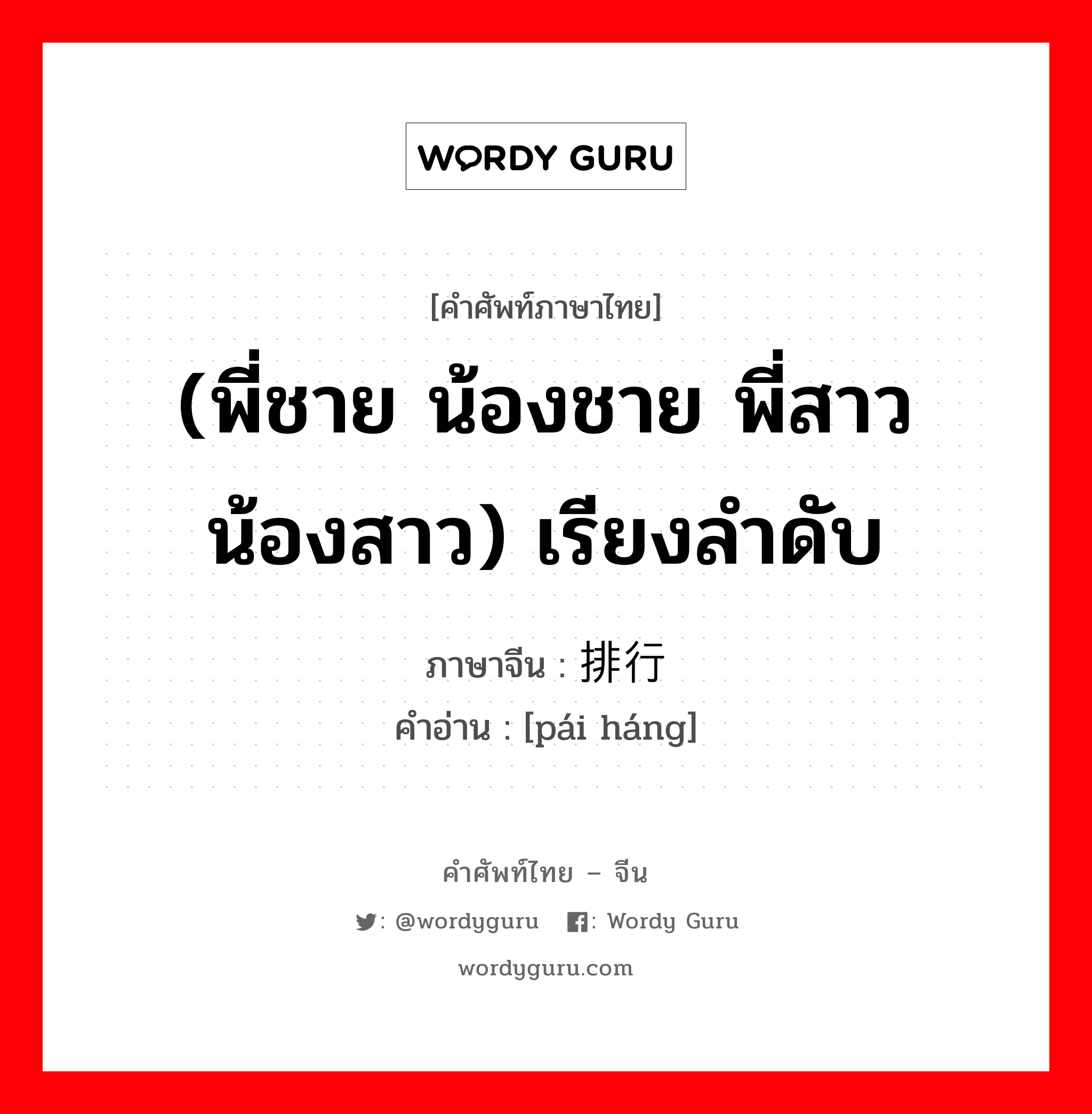 WORDY GURU

[คำศัพท์ภาษาไทย]

(พี่ชาย น้องชาย พี่สาว น้องสาว) เรียงลำดับ

ภาษาจีน : 排行
คำอ่าน : [pái háng]

คำศัพท์ไทย – จีน

: @wordyguru : Wordy Guru

wordyguru.com